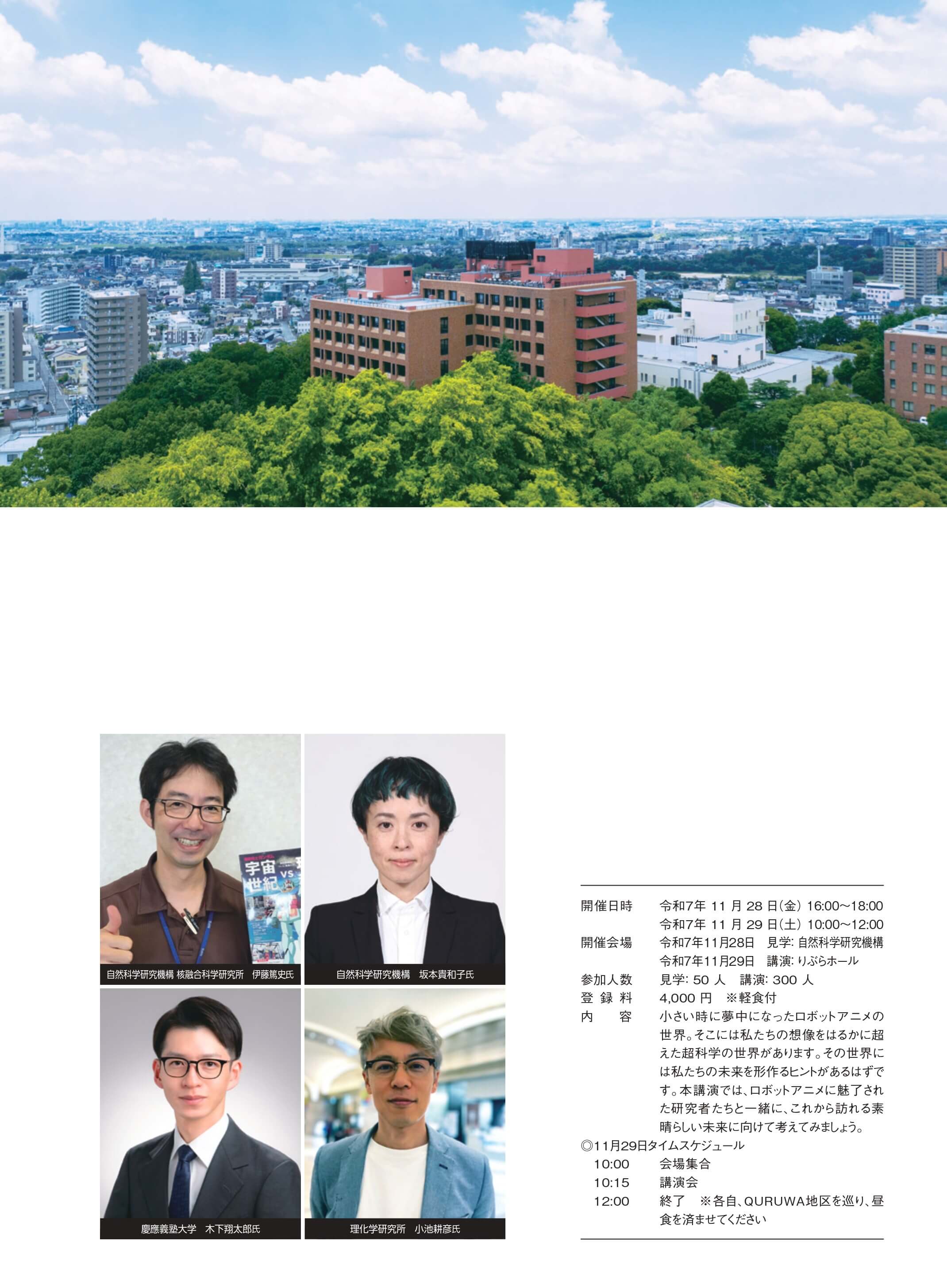 自然科学研究機構 核融合科学研究所　伊藤篤史氏

自然科学研究機構　坂本貴和子氏

慶應義塾大学　木下翔太郎氏

理化学研究所　小池耕彦氏

開催日時　令和7年11月28日(金)16:00~18:00
令和7年11月29日(土)10:00~12:00
開催会場　令和7年11月28日　見学:自然科学研究機構
令和7年11月29日　講演:りぶらホール
参加人数　見学:50人　講演:300人
登録料　4,000円　※軽食付
内容　小さい時に夢中になったロボットアニメの世界。そこには私たちの想像をはるかに超えた超科学の世界があります。その世界には私たちの未来を形作るヒントがあるはずです。本講演では、ロボットアニメに魅了された研究者たちと一緒に、これから訪れる素晴らしい未来に向けて考えてみましょう。
◎11月29日タイムスケジュール
10:00　会場集合
10:15　講演会
12:00　終了　※各自、QURUWA地区を巡り、昼食を済ませてください